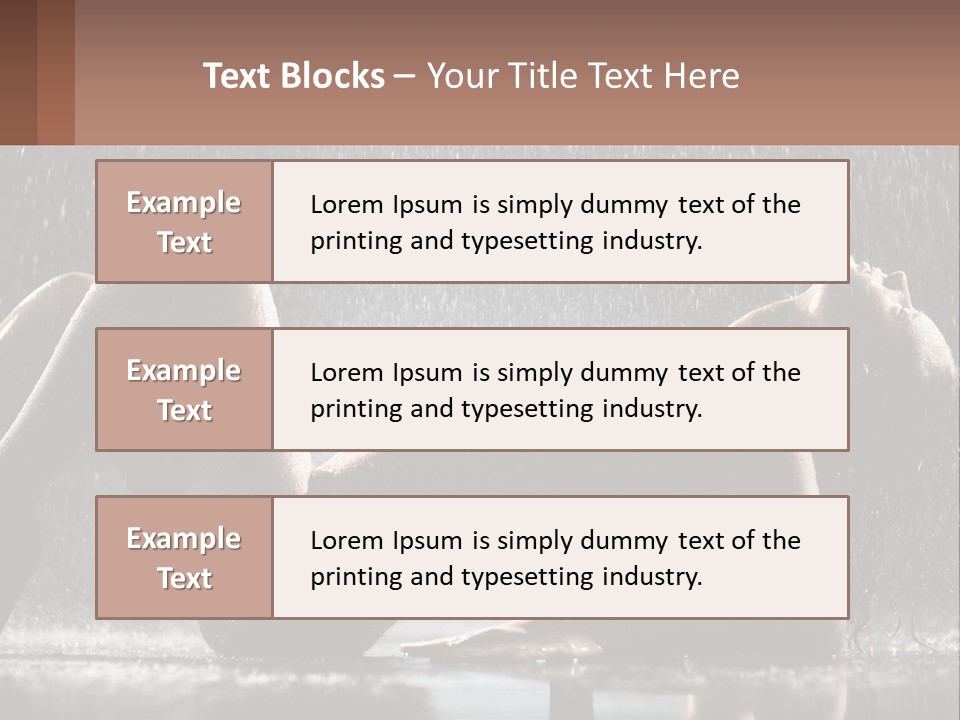 Text Blocks – Your Title Text Here

Example Text

Lorem Ipsum is simply dummy text of the printing and typesetting industry.

Example Text

Lorem Ipsum is simply dummy text of the printing and typesetting industry.

Example Text

Lorem Ipsum is simply dummy text of the printing and typesetting industry.